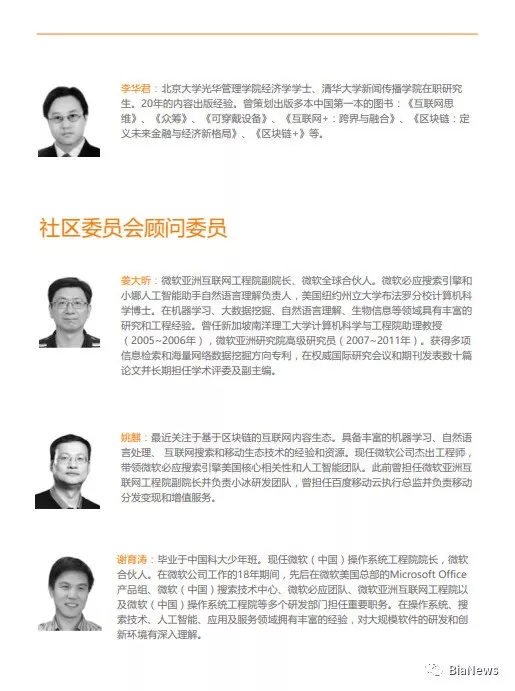 李华君：北京大学光华管理学院经济学学士、清华大学新闻传播学院在职研究生。20年的内容出版经验。曾策划出版多本中国第一本的图书：《互联网思维》、《众筹》、《可穿戴设备》、《互联网+：跨界与融合》、《区块链：定义未来金融与经济新格局》、《区块链+》等。

社区委员会顾问委员

姜大昕：微软亚洲互联网工程院副院长、微软全球合伙人。微软必应搜索引擎和小娜人工智能助手自然语言理解负责人，美国纽约州立大学布法罗分校计算机科学博士。在机器学习、大数据挖掘、自然语言理解、生物信息等领域具有丰富的研究和工程经验。曾任新加坡南洋理工大学计算机科学与工程院助理教授（2005~2006年），微软亚洲研究院高级研究员（2007~2011年）。获得多项信息检索和海量网络数据挖掘方向专利，在权威国际研究会议和期刊发表数十篇论文并长期担任学术评委及副主编。

姚麒：最近关注于基于区块链的互联网内容生态。具备丰富的机器学习、自然语言处理、互联网搜索和移动生态技术的经验和资源。现任微软公司杰出工程师，带领微软必应搜索引擎美国核心相关性和人工智能团队。此前曾担任微软亚洲互联网工程院副院长并负责小冰研发团队，曾担任百度移动云执行总监并负责移动分发变现和增值服务。

谢育涛：毕业于中国科大少年班。现任微软（中国）操作系统工程院院长，微软合伙人。在微软公司工作的18年期间，先后在微软美国总部的Microsoft Office产品组、微软（中国）搜索技术中心、微软必应团队、微软亚洲互联网工程院以及微软（中国）操作系统工程院等多个研发部门担任重要职务。在操作系统、搜索技术、人工智能、应用及服务领域拥有丰富的经验，对大规模软件的研发和创新环境有深入理解。

BiaNews